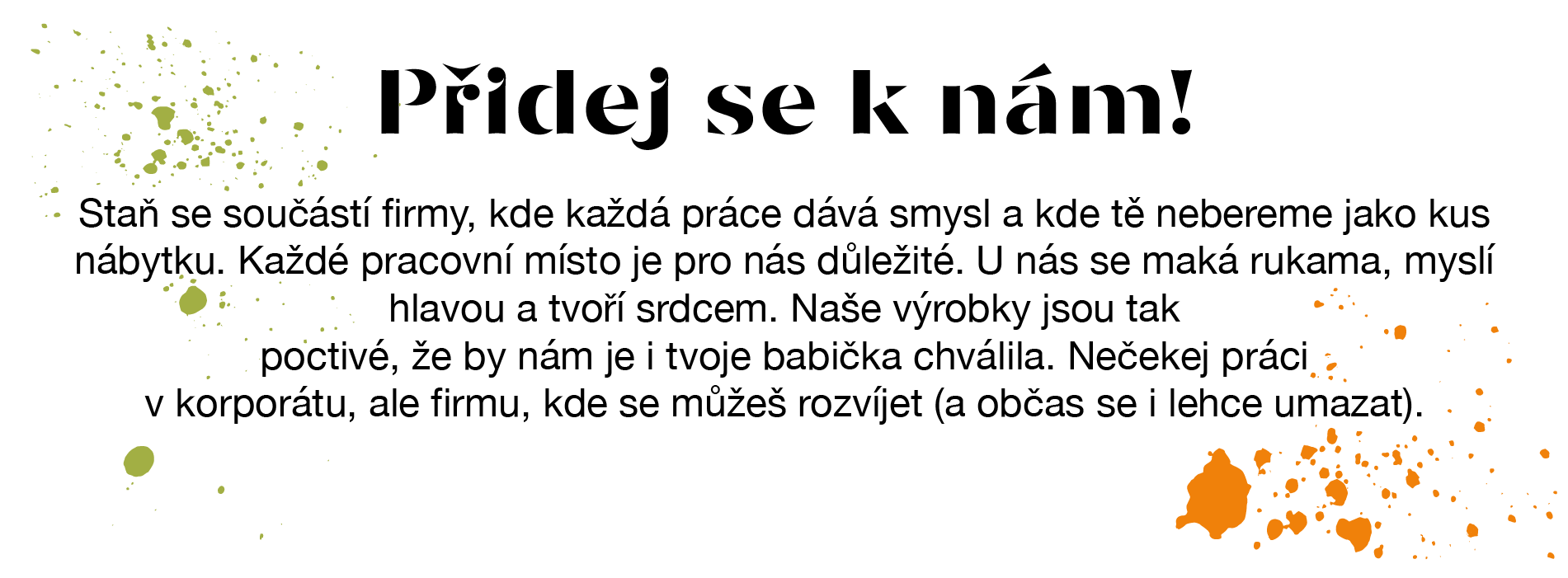 Přidej se k nám!

Staň se součástí firmy, kde každá práce dává smysl a kde tě nebereme jako kus nábytku. Každé pracovní místo je pro nás důležité. U nás se maká rukama, myslí hlavou a tvoří srdcem. Naše výrobky jsou tak poctivé, že by nám je i tvoje babička chválila. Nečekej práci v korporátu, ale firmu, kde se můžeš rozvíjet (a občas se i lehce umazat).